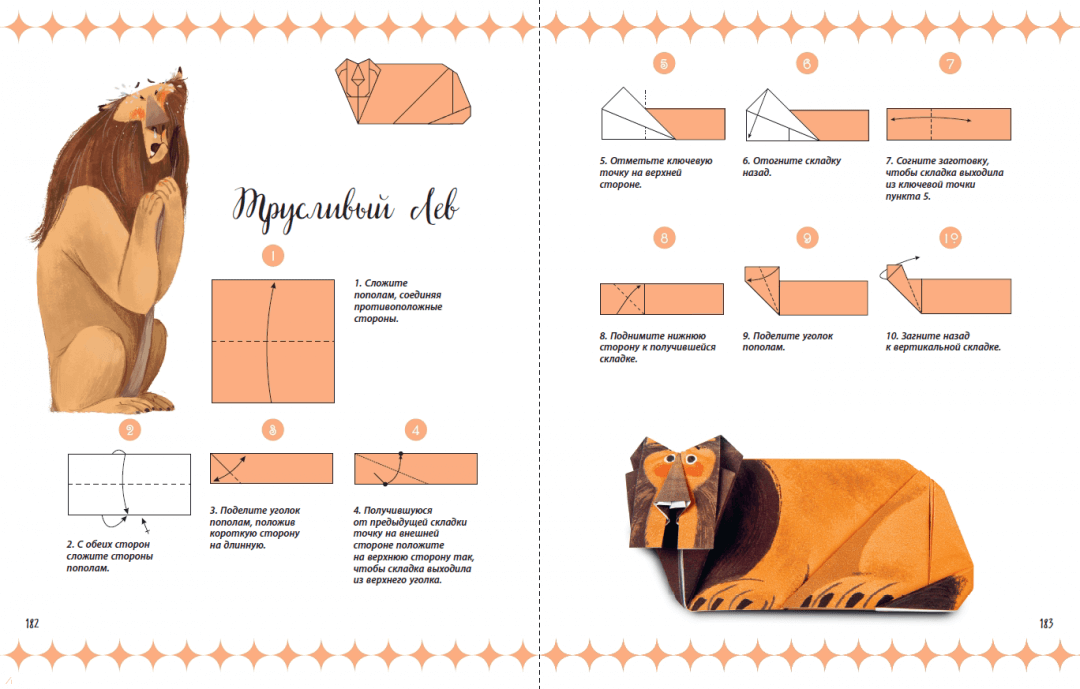 Трусливый Лев

1

1. Сложите пополам, соединяя противоположные стороны.

2

2. С обеих сторон сложите стороны пополам.

3

3. Поделите уголок пополам, положив короткую сторону на длинную.

4

4. Получившуюся от предыдущей складки точку на внешней стороне положите на верхнюю сторону так, чтобы складка выходила из верхнего уголка.

182

5

5. Отметьте ключевую точку на верхней стороне.

6

6. Отогните складку назад.

7

7. Согните заготовку, чтобы складка выходила из ключевой точки пункта 5.

8

8. Поднимите нижнюю сторону к получившейся складке.

9

9. Поделите уголок пополам.

10

10. Загните назад к вертикальной складке.

183